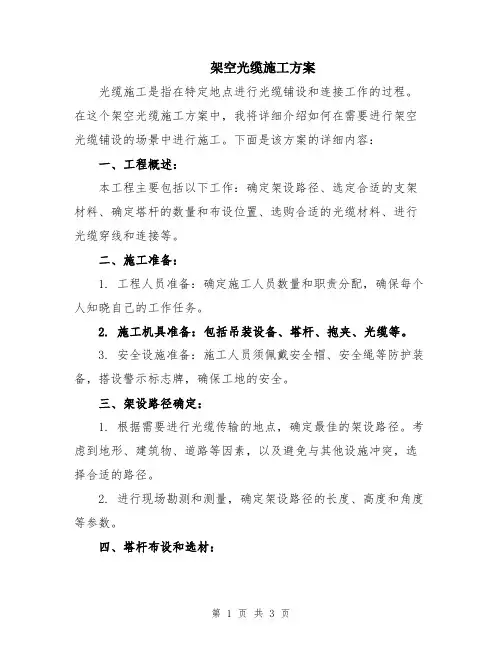 架空光缆施工方案

光缆施工是指在特定地点进行光缆铺设和连接工作的过程。在这个架空光缆施工方案中，我将详细介绍如何在需要进行架空光缆铺设的场景中进行施工。下面是该方案的详细内容：

一、工程概述：

本工程主要包括以下工作：确定架设路径、选定合适的支架材料、确定塔杆的数量和布设位置、选购合适的光缆材料、进行光缆穿线和连接等。

二、施工准备：

1. 工程人员准备：确定施工人员数量和职责分配，确保每个人知晓自己的工作任务。

2. 施工机具准备：包括吊装设备、塔杆、抱夹、光缆等。

3. 安全设施准备：施工人员须佩戴安全帽、安全绳等防护装备，搭设警示标志牌，确保工地的安全。

三、架设路径确定：

1. 根据需要进行光缆传输的地点，确定最佳的架设路径。考虑到地形、建筑物、道路等因素，以及避免与其他设施冲突，选择合适的路径。

2. 进行现场勘测和测量，确定架设路径的长度、高度和角度等参数。

四、塔杆布设和选材：

第 1 页 共 3 页